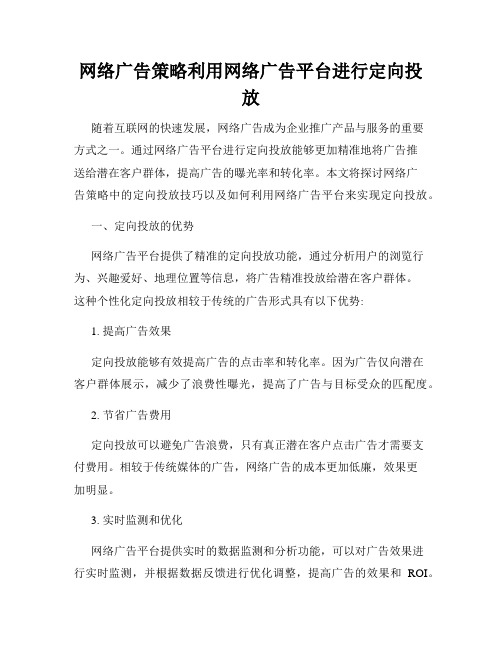 网络广告策略利用网络广告平台进行定向投放

随着互联网的快速发展，网络广告成为企业推广产品与服务的重要方式之一。通过网络广告平台进行定向投放能够更加精准地将广告推送给潜在客户群体，提高广告的曝光率和转化率。本文将探讨网络广告策略中的定向投放技巧以及如何利用网络广告平台来实现定向投放。

一、定向投放的优势

网络广告平台提供了精准的定向投放功能，通过分析用户的浏览行为、兴趣爱好、地理位置等信息，将广告精准投放给潜在客户群体。这种个性化定向投放相较于传统的广告形式具有以下优势:

1. 提高广告效果

定向投放能够有效提高广告的点击率和转化率。因为广告仅向潜在客户群体展示，减少了浪费性曝光，提高了广告与目标受众的匹配度。

2. 节省广告费用

定向投放可以避免广告浪费，只有真正潜在客户点击广告才需要支付费用。相较于传统媒体的广告，网络广告的成本更加低廉，效果更加明显。

3. 实时监测和优化

网络广告平台提供实时的数据监测和分析功能，可以对广告效果进行实时监测，并根据数据反馈进行优化调整，提高广告的效果和 ROI。